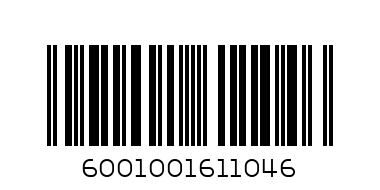 6001001611046